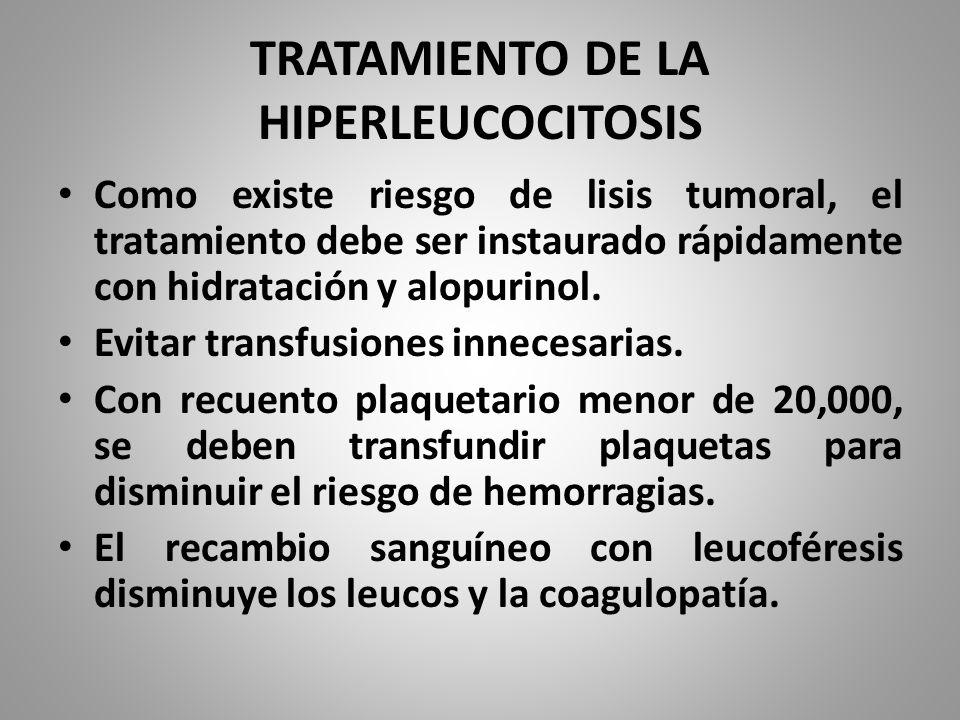 TRATAMIENTO DE LA HIPERLEUCOCITOSIS

• Como existe riesgo de lisis tumoral, el tratamiento debe ser instaurado rápidamente con hidratación y alopurinol.

• Evitar transfusiones innecesarias.

• Con recuento plaquetario menor de 20,000, se deben transfundir plaquetas para disminuir el riesgo de hemorragias.

• El recambio sanguíneo con leucoféresis disminuye los leucos y la coagulopatía.